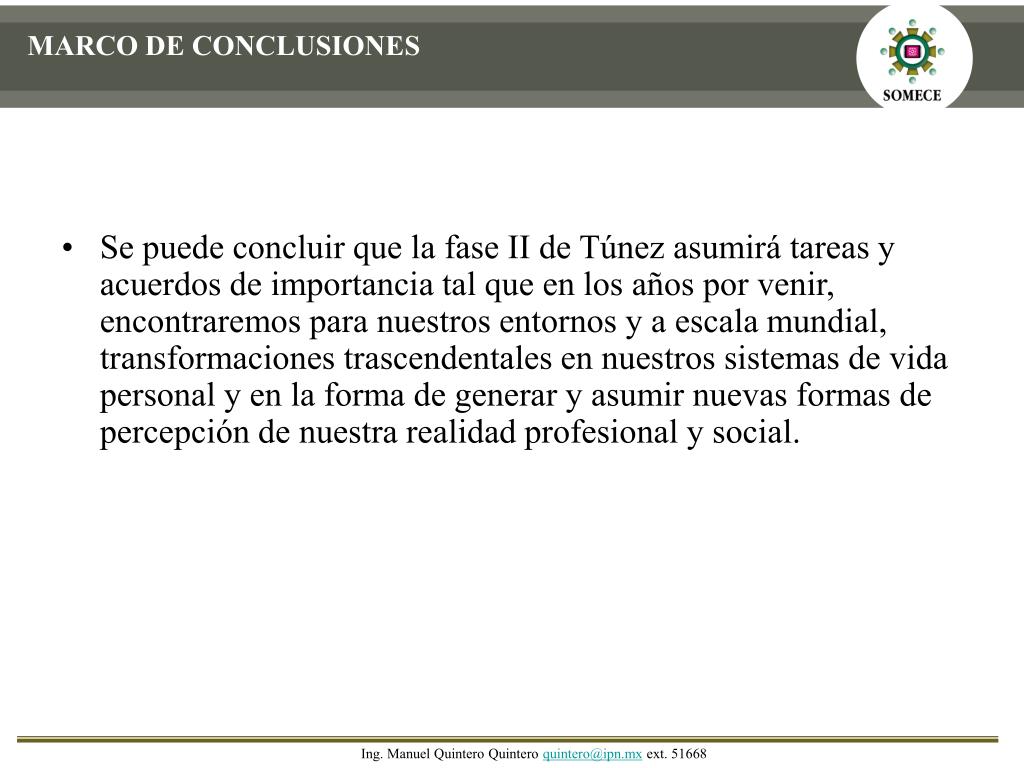 MARCO DE CONCLUSIONES

SOMECE

• Se puede concluir que la fase II de Túnez asumirá tareas y acuerdos de importancia tal que en los años por venir, encontraremos para nuestros entornos y a escala mundial, transformaciones trascendentales en nuestros sistemas de vida personal y en la forma de generar y asumir nuevas formas de percepción de nuestra realidad profesional y social.

Ing. Manuel Quintero Quintero quintero@ipn.mx ext. 51668